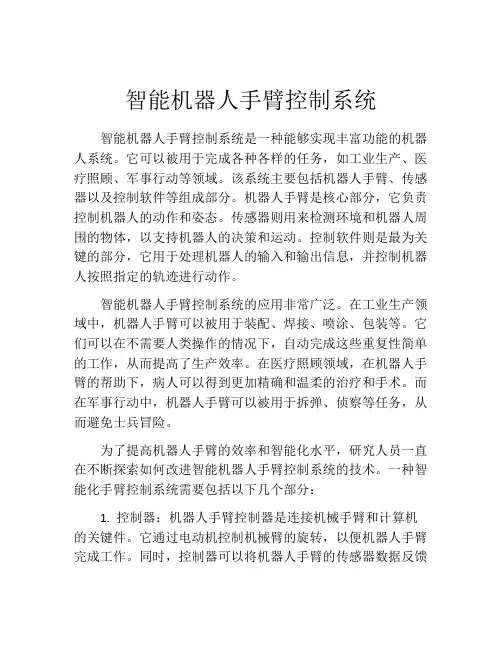 智能机器人手臂控制系统

智能机器人手臂控制系统是一种能够实现丰富功能的机器人系统。它可以被用于完成各种各样的任务，如工业生产、医疗照顾、军事行动等领域。该系统主要包括机器人手臂、传感器以及控制软件等组成部分。机器人手臂是核心部分，它负责控制机器人的动作和姿态。传感器则用来检测环境和机器人周围的物体，以支持机器人的决策和运动。控制软件则是最为关键的部分，它用于处理机器人的输入和输出信息，并控制机器人按照指定的轨迹进行动作。

智能机器人手臂控制系统的应用非常广泛。在工业生产领域中，机器人手臂可以被用于装配、焊接、喷涂、包装等。它们可以在不需要人类操作的情况下，自动完成这些重复性简单的工作，从而提高了生产效率。在医疗照顾领域，在机器人手臂的帮助下，病人可以得到更加精确和温柔的治疗和手术。而在军事行动中，机器人手臂可以被用于拆弹、侦察等任务，从而避免士兵冒险。

为了提高机器人手臂的效率和智能化水平，研究人员一直在不断探索如何改进智能机器人手臂控制系统的技术。一种智能化手臂控制系统需要包括以下几个部分：

1. 控制器：机器人手臂控制器是连接机械手臂和计算机的关键件。它通过电动机控制机械臂的旋转，以便机器人手臂完成工作。同时，控制器可以将机器人手臂的传感器数据反馈